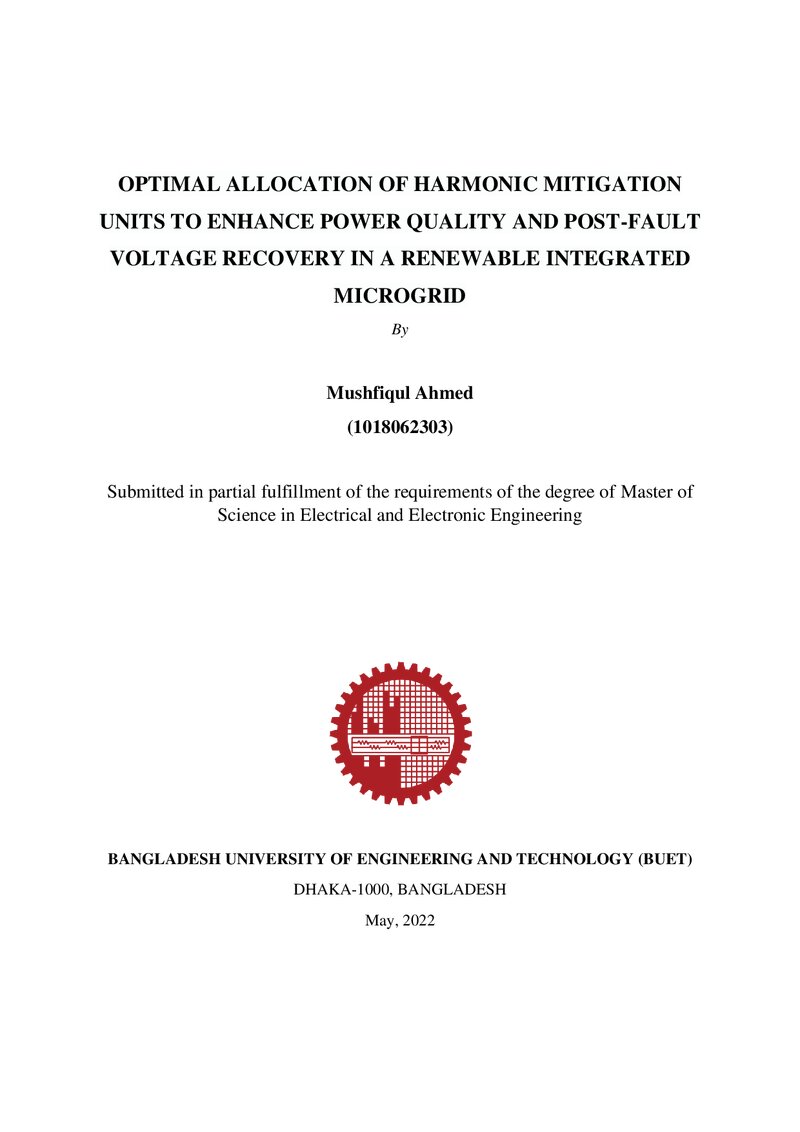 OPTIMAL ALLOCATION OF HARMONIC MITIGATION UNITS TO ENHANCE POWER QUALITY AND POST-FAULT VOLTAGE RECOVERY IN A RENEWABLE INTEGRATED MICROGRID

By

Mushfiqul Ahmed

(1018062303)

Submitted in partial fulfillment of the requirements of the degree of Master of Science in Electrical and Electronic Engineering

BANGLADESH UNIVERSITY OF ENGINEERING AND TECHNOLOGY (BUET)

DHAKA-1000, BANGLADESH

May, 2022